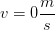 $v = 0\frac{m}{s}$